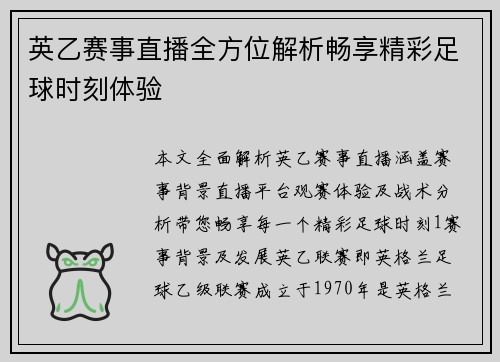 英乙赛事直播全方位解析畅享精彩足球时刻体验

本文全面解析英乙赛事直播涵盖赛事背景直播平台观赛体验及战术分析带您畅享每一个精彩足球时刻1赛事背景及发展英乙联赛即英格兰足球乙级联赛成立于1970年是英格兰